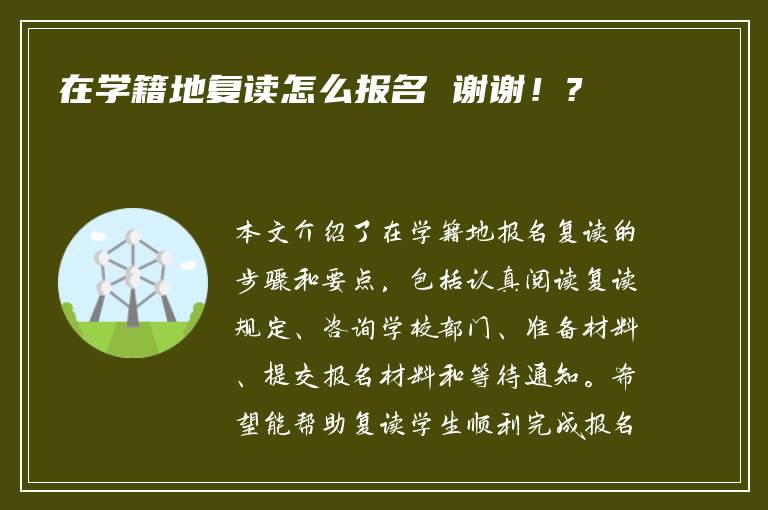 在学籍地复读怎么报名 谢谢！？

本文介绍了在学籍地报名复读的步骤和要点，包括认真阅读复读规定、咨询学校部门、准备材料、提交报名材料和等待通知。希望能帮助复读学生顺利完成报名